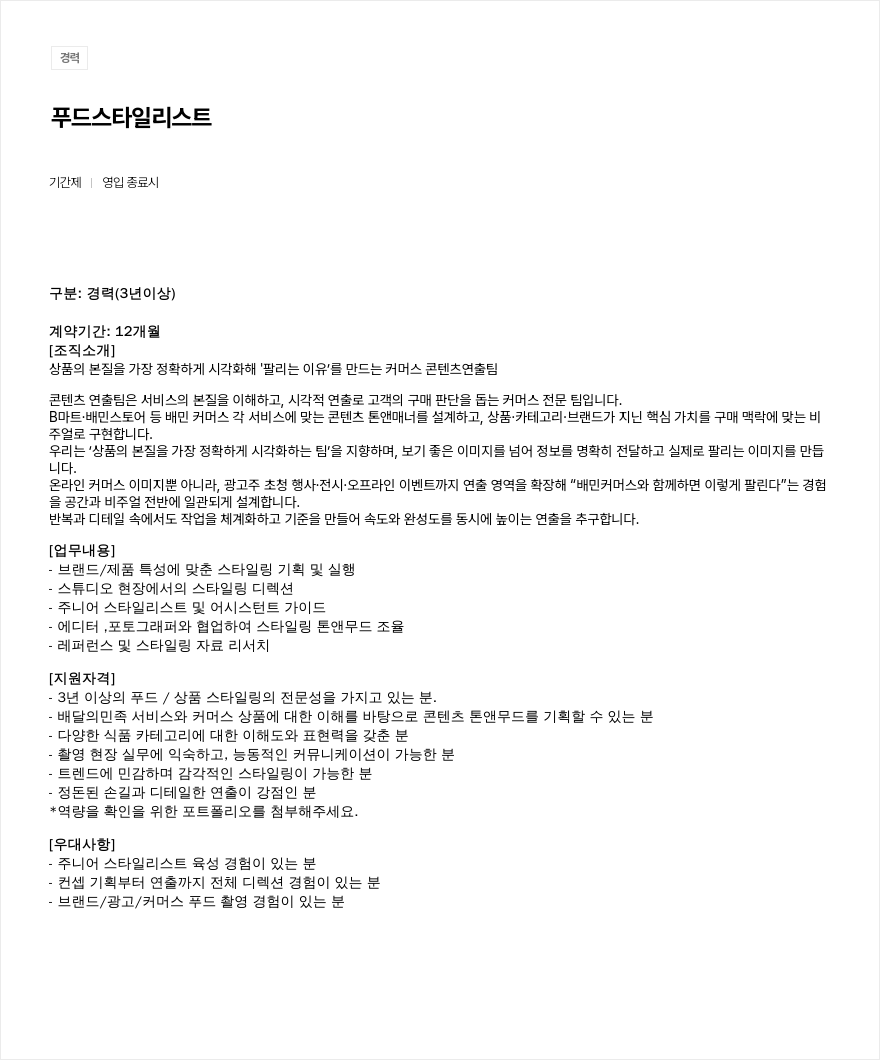 경력

푸드스타일리스트

기간제 | 영입 종료시

구분: 경력(3년이상)

계약기간: 12개월
[조직소개]
상품의 본질을 가장 정확하게 시각화해 '팔리는 이유'를 만드는 커머스 콘텐츠연출팀

콘텐츠 연출팀은 서비스의 본질을 이해하고, 시각적 연출로 고객의 구매 판단을 돕는 커머스 전문 팀입니다.
B마트·배민스토어 등 배민 커머스 각 서비스에 맞는 콘텐츠 톤앤매너를 설계하고, 상품·카테고리·브랜드가 지닌 핵심 가치를 구매 맥락에 맞는 비주얼로 구현합니다.
우리는 '상품의 본질을 가장 정확하게 시각화하는 팀'을 지향하며, 보기 좋은 이미지를 넘어 정보를 명확히 전달하고 실제로 팔리는 이미지를 만듭니다.
온라인 커머스 이미지뿐 아니라, 광고주 초청 행사·전시·오프라인 이벤트까지 연출 영역을 확장해 "배민커머스와 함께하면 이렇게 팔린다"는 경험을 공간과 비주얼 전반에 일관되게 설계합니다.
반복과 디테일 속에서도 작업을 체계화하고 기준을 만들어 속도와 완성도를 동시에 높이는 연출을 추구합니다.

[업무내용]
- 브랜드/제품 특성에 맞춘 스타일링 기획 및 실행
- 스튜디오 현장에서의 스타일링 디렉션
- 주니어 스타일리스트 및 어시스턴트 가이드
- 에디터 ,포토그래퍼와 협업하여 스타일링 톤앤무드 조율
- 레퍼런스 및 스타일링 자료 리서치

[지원자격]
- 3년 이상의 푸드 / 상품 스타일링의 전문성을 가지고 있는 분.
- 배달의민족 서비스와 커머스 상품에 대한 이해를 바탕으로 콘텐츠 톤앤무드를 기획할 수 있는 분
- 다양한 식품 카테고리에 대한 이해도와 표현력을 갖춘 분
- 촬영 현장 실무에 익숙하고, 능동적인 커뮤니케이션이 가능한 분
- 트렌드에 민감하며 감각적인 스타일링이 가능한 분
- 정돈된 손길과 디테일한 연출이 강점인 분
*역량을 확인을 위한 포트폴리오를 첨부해주세요.

[우대사항]
- 주니어 스타일리스트 육성 경험이 있는 분
- 컨셉 기획부터 연출까지 전체 디렉션 경험이 있는 분
- 브랜드/광고/커머스 푸드 촬영 경험이 있는 분